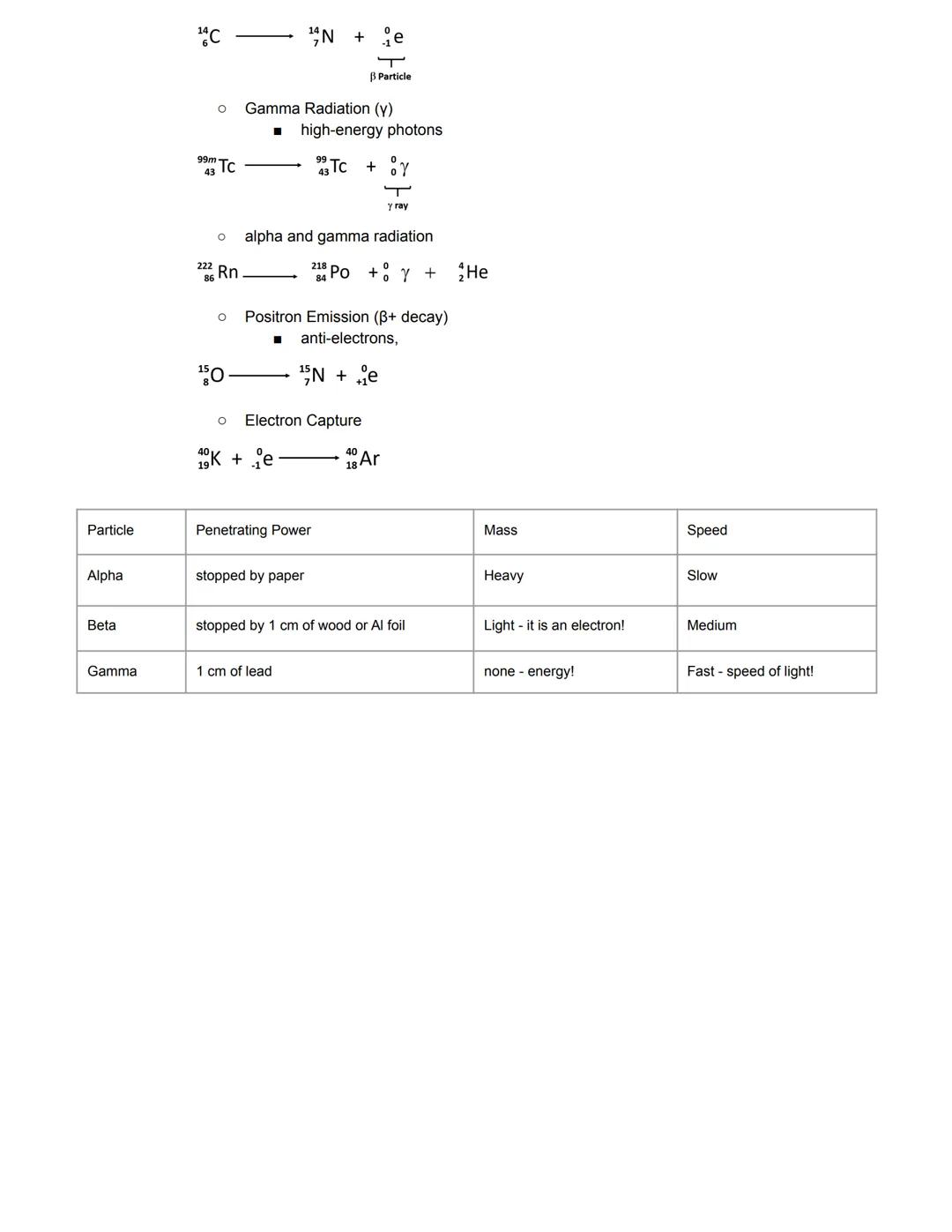 $^{14}_{6}C \longrightarrow ^{14}_{7}N + ^{0}_{-1}e$

β Particle

○ Gamma Radiation (γ)

■ high-energy photons

$^{99m}_{43}Tc \longrightarrow ^{99}_{43}Tc + ^{0}_{0}\gamma$

γ ray

○ alpha and gamma radiation

$^{222}_{86}Rn \longrightarrow ^{218}_{84}Po + ^{0}_{0}\gamma + ^{4}_{2}He$

○ Positron Emission (β+ decay)

■ anti-electrons,

$^{15}_{8}O \longrightarrow ^{15}_{7}N + ^{0}_{+1}e$

○ Electron Capture

$^{40}_{19}K + ^{0}_{-1}e \longrightarrow ^{40}_{18}Ar$

| Particle | Penetrating Power | Mass | Speed |
|---|---|---|---|
| Alpha | stopped by paper | Heavy | Slow |
| Beta | stopped by 1 cm of wood or Al foil | Light - it is an electron! | Medium |
| Gamma | 1 cm of lead | none - energy! | Fast - speed of light! |